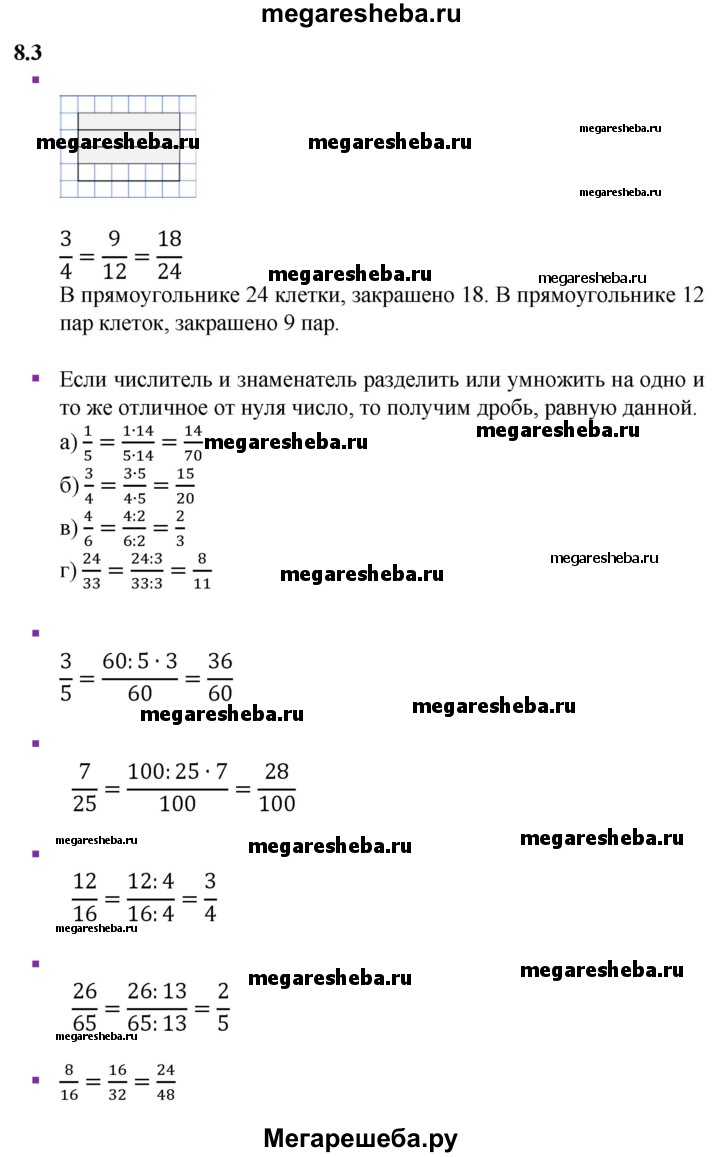 megaresheba.ru

8.3

megaresheba.ru megaresheba.ru megaresheba.ru

megaresheba.ru

$\frac{3}{4} = \frac{9}{12} = \frac{18}{24}$

megaresheba.ru megaresheba.ru

В прямоугольнике 24 клетки, закрашено 18. В прямоугольнике 12 пар клеток, закрашено 9 пар.

Если числитель и знаменатель разделить или умножить на одно и то же отличное от нуля число, то получим дробь, равную данной.

а) $\frac{1}{5} = \frac{1 \cdot 14}{5 \cdot 14} = \frac{14}{70}$ megaresheba.ru megaresheba.ru

б) $\frac{3}{4} = \frac{3 \cdot 5}{4 \cdot 5} = \frac{15}{20}$

в) $\frac{4}{6} = \frac{4:2}{6:2} = \frac{2}{3}$

г) $\frac{24}{33} = \frac{24:3}{33:3} = \frac{8}{11}$ megaresheba.ru megaresheba.ru

$\frac{3}{5} = \frac{60:5 \cdot 3}{60} = \frac{36}{60}$

megaresheba.ru megaresheba.ru

$\frac{7}{25} = \frac{100:25 \cdot 7}{100} = \frac{28}{100}$

megaresheba.ru megaresheba.ru megaresheba.ru

$\frac{12}{16} = \frac{12:4}{16:4} = \frac{3}{4}$

megaresheba.ru

megaresheba.ru megaresheba.ru

$\frac{26}{65} = \frac{26:13}{65:13} = \frac{2}{5}$

megaresheba.ru

$\frac{8}{16} = \frac{16}{32} = \frac{24}{48}$

Мегарешеба.ру